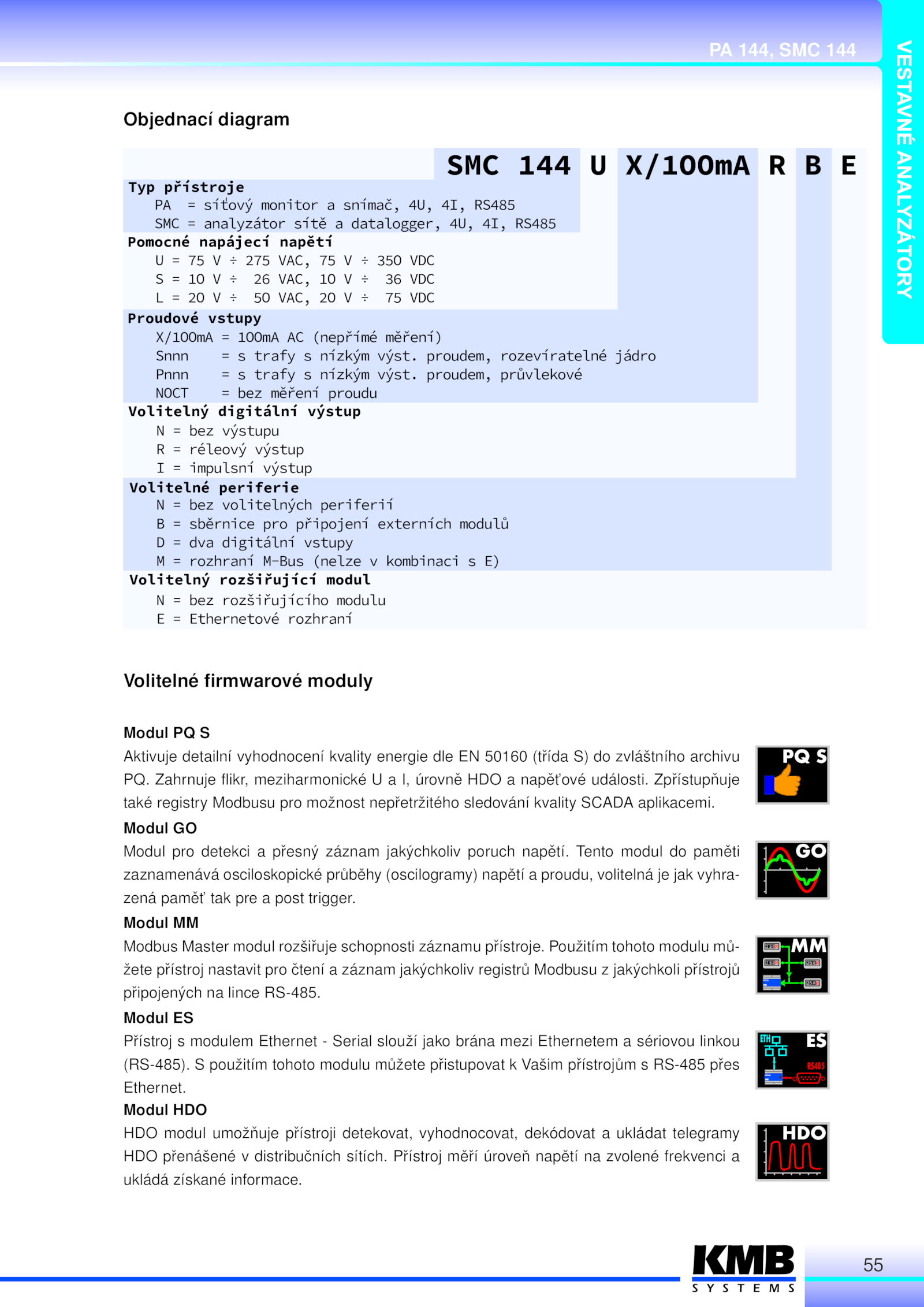 PA 144, SMC 144

VESTAVNÉ ANALYZÁTORY

Objednací diagram

SMC 144 U X/100mA R B E

Typ přístroje
PA = síťový monitor a snímač, 4U, 4I, RS485
SMC = analyzátor sítě a datalogger, 4U, 4I, RS485

Pomocné napájecí napětí
U = 75 V ÷ 275 VAC, 75 V ÷ 350 VDC
S = 10 V ÷ 26 VAC, 10 V ÷ 36 VDC
L = 20 V ÷ 50 VAC, 20 V ÷ 75 VDC

Proudové vstupy
X/100mA = 100mA AC (nepřímé měření)
Snnn = s trafy s nízkým výst. proudem, rozevíratelné jádro
Pnnn = s trafy s nízkým výst. proudem, průvlekové
NOCT = bez měření proudu

Volitelný digitální výstup
N = bez výstupu
R = réleový výstup
I = impulsní výstup

Volitelné periferie
N = bez volitelných periferií
B = sběrnice pro připojení externích modulů
D = dva digitální vstupy
M = rozhraní M-Bus (nelze v kombinaci s E)

Volitelný rozšiřující modul
N = bez rozšiřujícího modulu
E = Ethernetové rozhraní

Volitelné firmwarové moduly

Modul PQ S
Aktivuje detailní vyhodnocení kvality energie dle EN 50160 (třída S) do zvláštního archivu PQ. Zahrnuje flikr, meziharmonické U a I, úrovně HDO a napěťové události. Zpřístupňuje také registry Modbusu pro možnost nepřetržitého sledování kvality SCADA aplikacemi.

PQ S

Modul GO
Modul pro detekci a přesný záznam jakýchkoliv poruch napětí. Tento modul do paměti zaznamenává osciloskopické průběhy (oscilogramy) napětí a proudu, volitelná je jak vyhrazená paměť tak pre a post trigger.

GO

Modul MM
Modbus Master modul rozšiřuje schopnosti záznamu přístroje. Použitím tohoto modulu můžete přístroj nastavit pro čtení a záznam jakýchkoliv registrů Modbusu z jakýchkoli přístrojů připojených na lince RS-485.

MM

Modul ES
Přístroj s modulem Ethernet - Serial slouží jako brána mezi Ethernetem a sériovou linkou (RS-485). S použitím tohoto modulu můžete přistupovat k Vašim přístrojům s RS-485 přes Ethernet.

ETH ES RS485

Modul HDO
HDO modul umožňuje přístroji detekovat, vyhodnocovat, dekódovat a ukládat telegramy HDO přenášené v distribučních sítích. Přístroj měří úroveň napětí na zvolené frekvenci a ukládá získané informace.

HDO

KMB SYSTEMS

55